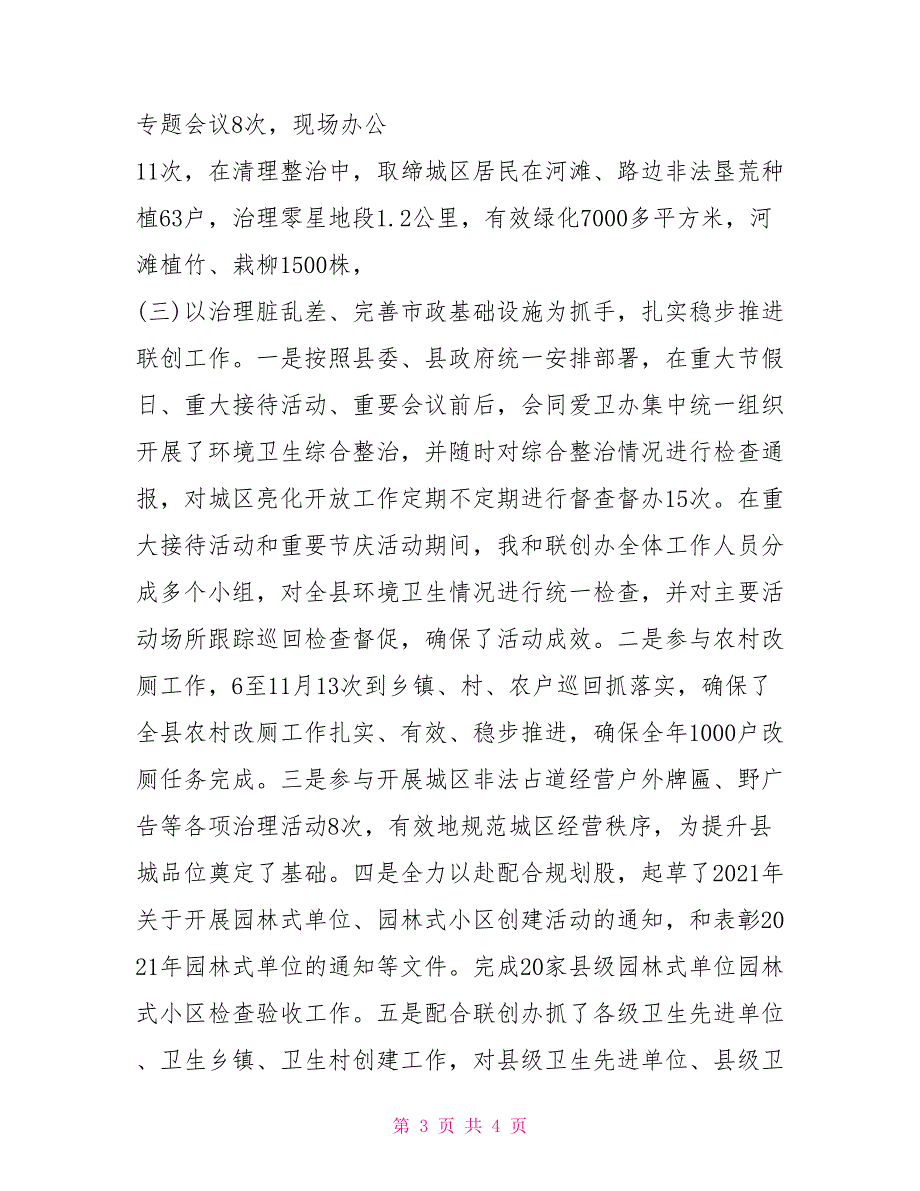 专题会议8次，现场办公

11次，在清理整治中，取缔城区居民在河滩、路边非法垦荒种植63户，治理零星地段1.2公里，有效绿化7000多平方米，河滩植竹、栽柳1500株，

(三)以治理脏乱差、完善市政基础设施为抓手，扎实稳步推进联创工作。一是按照县委、县政府统一安排部署，在重大节假日、重大接待活动、重要会议前后，会同爱卫办集中统一组织开展了环境卫生综合整治，并随时对综合整治情况进行检查通报，对城区亮化开放工作定期不定期进行督查督办15次。在重大接待活动和重要节庆活动期间，我和联创办全体工作人员分成多个小组，对全县环境卫生情况进行统一检查，并对主要活动场所跟踪巡回检查督促，确保了活动成效。二是参与农村改厕工作，6至11月13次到乡镇、村、农户巡回抓落实，确保了全县农村改厕工作扎实、有效、稳步推进，确保全年1000户改厕任务完成。三是参与开展城区非法占道经营户外牌匾、野广告等各项治理活动8次，有效地规范城区经营秩序，为提升县城品位奠定了基础。四是全力以赴配合规划股，起草了2021年关于开展园林式单位、园林式小区创建活动的通知，和表彰2021年园林式单位的通知等文件。完成20家县级园林式单位园林式小区检查验收工作。五是配合联创办抓了各级卫生先进单位、卫生乡镇、卫生村创建工作，对县级卫生先进单位、县级卫

第 3 页 共 4 页